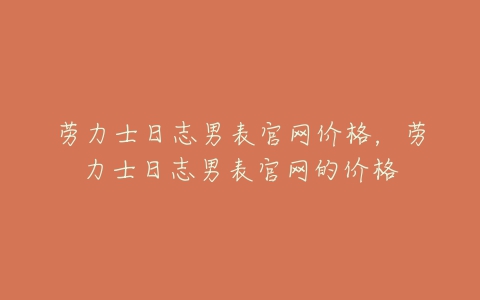 劳力士日志男表官网价格，劳力士日志男表官网的价格